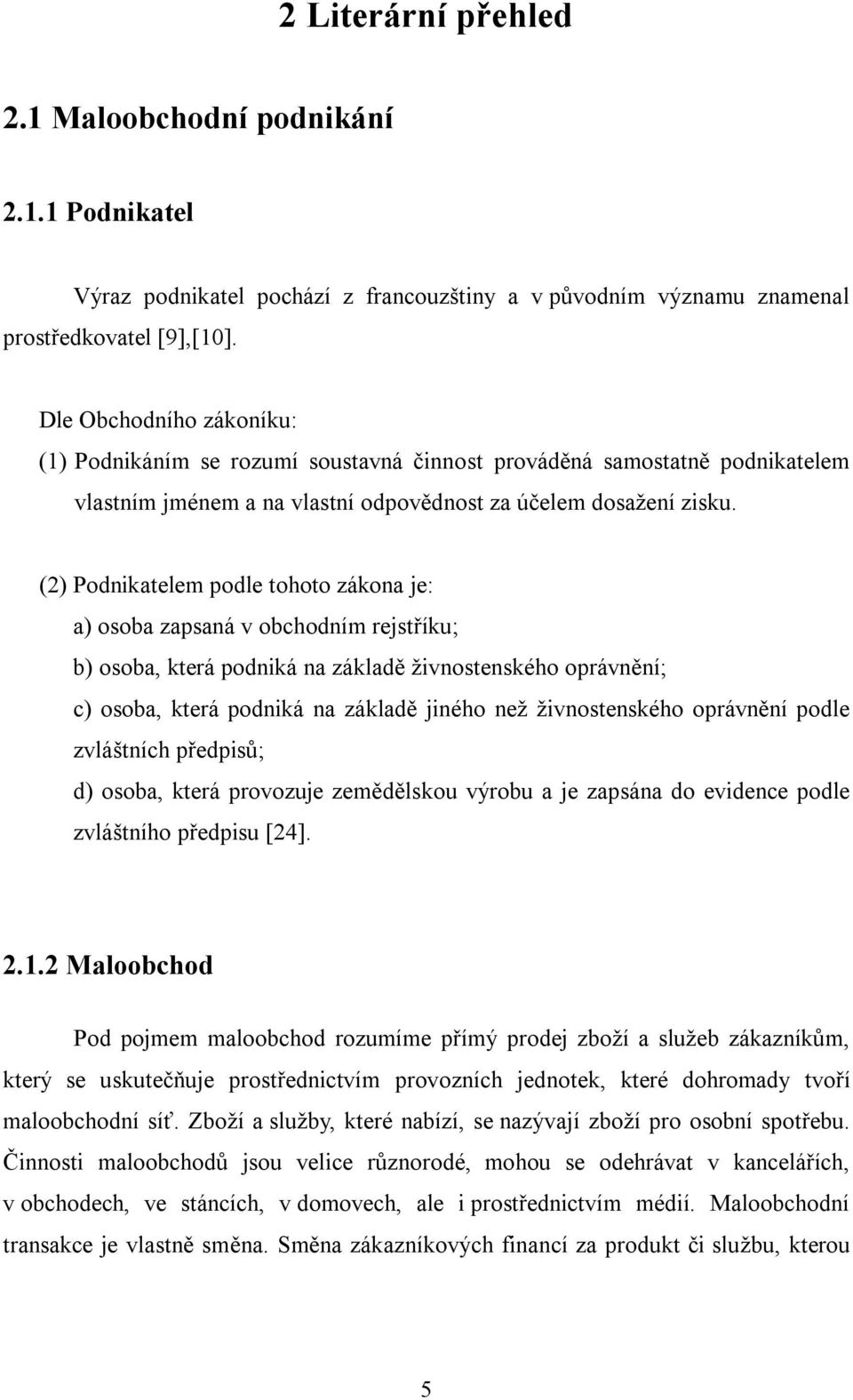 2 Literární přehled

2.1 Maloobchodní podnikání

2.1.1 Podnikatel

Výraz podnikatel pochází z francouzštiny a v původním významu znamenal prostředkovatel [9],[10].

Dle Obchodního zákoníku:

(1) Podnikáním se rozumí soustavná činnost prováděná samostatně podnikatelem vlastním jménem a na vlastní odpovědnost za účelem dosažení zisku.

(2) Podnikatelem podle tohoto zákona je:

a) osoba zapsaná v obchodním rejstříku;

b) osoba, která podniká na základě živnostenského oprávnění;

c) osoba, která podniká na základě jiného než živnostenského oprávnění podle zvláštních předpisů;

d) osoba, která provozuje zemědělskou výrobu a je zapsána do evidence podle zvláštního předpisu [24].

2.1.2 Maloobchod

Pod pojmem maloobchod rozumíme přímý prodej zboží a služeb zákazníkům, který se uskutečňuje prostřednictvím provozních jednotek, které dohromady tvoří maloobchodní síť. Zboží a služby, které nabízí, se nazývají zboží pro osobní spotřebu. Činnosti maloobchodů jsou velice různorodé, mohou se odehrávat v kancelářích, v obchodech, ve stáncích, v domovech, ale i prostřednictvím médií. Maloobchodní transakce je vlastně směna. Směna zákazníkových financí za produkt či službu, kterou

5